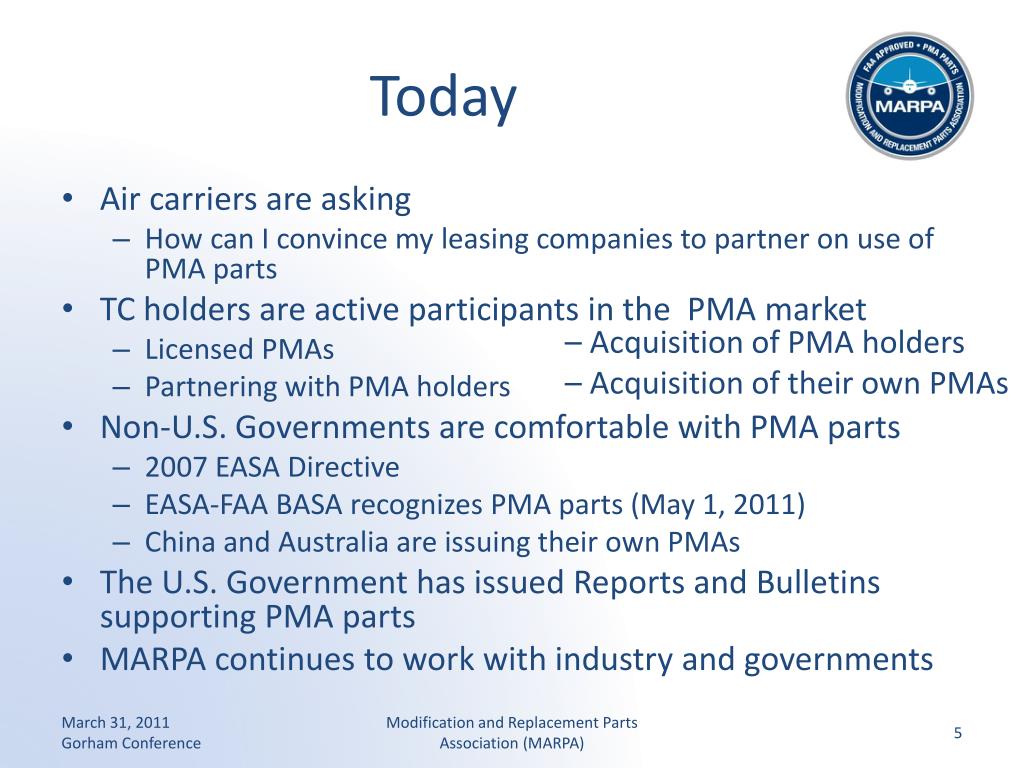 Today

FAA APPROVED • PMA PARTS
MARPA
MODIFICATION AND REPLACEMENT PARTS ASSOCIATION

• Air carriers are asking
– How can I convince my leasing companies to partner on use of PMA parts
• TC holders are active participants in the PMA market
– Licensed PMAs
– Partnering with PMA holders
– Acquisition of PMA holders
– Acquisition of their own PMAs
• Non-U.S. Governments are comfortable with PMA parts
– 2007 EASA Directive
– EASA-FAA BASA recognizes PMA parts (May 1, 2011)
– China and Australia are issuing their own PMAs
• The U.S. Government has issued Reports and Bulletins supporting PMA parts
• MARPA continues to work with industry and governments

March 31, 2011
Gorham Conference

Modification and Replacement Parts Association (MARPA)

5